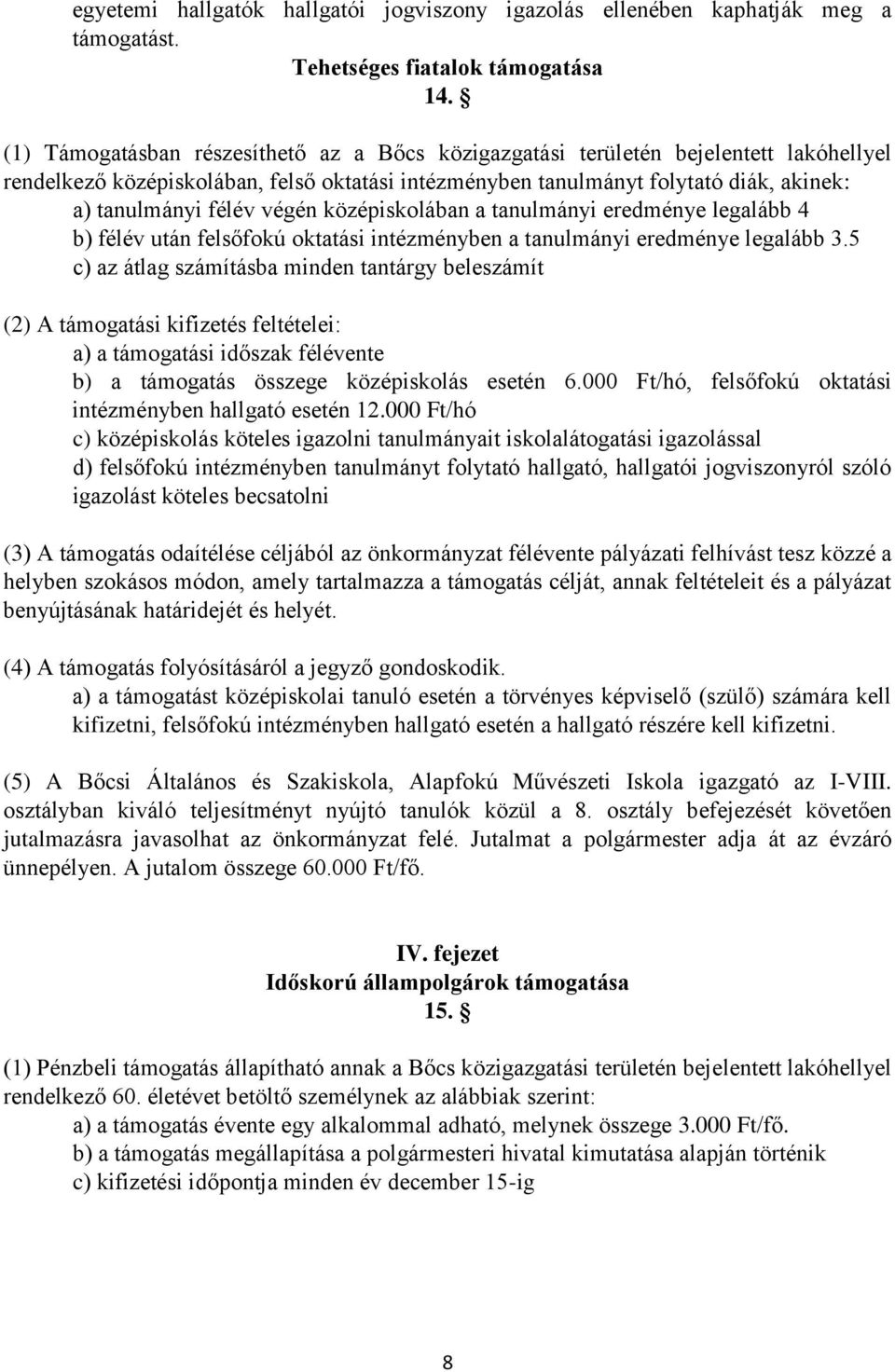 egyetemi hallgatók hallgatói jogviszony igazolás ellenében kaphatják meg a támogatást.

Tehetséges fiatalok támogatása
14. §

(1) Támogatásban részesíthető az a Bőcs közigazgatási területén bejelentett lakóhellyel rendelkező középiskolában, felső oktatási intézményben tanulmányt folytató diák, akinek:
a) tanulmányi félév végén középiskolában a tanulmányi eredménye legalább 4
b) félév után felsőfokú oktatási intézményben a tanulmányi eredménye legalább 3.5
c) az átlag számításba minden tantárgy beleszámít

(2) A támogatási kifizetés feltételei:
a) a támogatási időszak félévente
b) a támogatás összege középiskolás esetén 6.000 Ft/hó, felsőfokú oktatási intézményben hallgató esetén 12.000 Ft/hó
c) középiskolás köteles igazolni tanulmányait iskolalátogatási igazolással
d) felsőfokú intézményben tanulmányt folytató hallgató, hallgatói jogviszonyról szóló igazolást köteles becsatolni

(3) A támogatás odaítélése céljából az önkormányzat félévente pályázati felhívást tesz közzé a helyben szokásos módon, amely tartalmazza a támogatás célját, annak feltételeit és a pályázat benyújtásának határidejét és helyét.

(4) A támogatás folyósításáról a jegyző gondoskodik.
a) a támogatást középiskolai tanuló esetén a törvényes képviselő (szülő) számára kell kifizetni, felsőfokú intézményben hallgató esetén a hallgató részére kell kifizetni.

(5) A Bőcsi Általános és Szakiskola, Alapfokú Művészeti Iskola igazgató az I-VIII. osztályban kiváló teljesítményt nyújtó tanulók közül a 8. osztály befejezését követően jutalmazásra javasolhat az önkormányzat felé. Jutalmat a polgármester adja át az évzáró ünnepélyen. A jutalom összege 60.000 Ft/fő.

IV. fejezet
Időskorú állampolgárok támogatása
15. §

(1) Pénzbeli támogatás állapítható annak a Bőcs közigazgatási területén bejelentett lakóhellyel rendelkező 60. életévet betöltő személynek az alábbiak szerint:
a) a támogatás évente egy alkalommal adható, melynek összege 3.000 Ft/fő.
b) a támogatás megállapítása a polgármesteri hivatal kimutatása alapján történik
c) kifizetési időpontja minden év december 15-ig

8